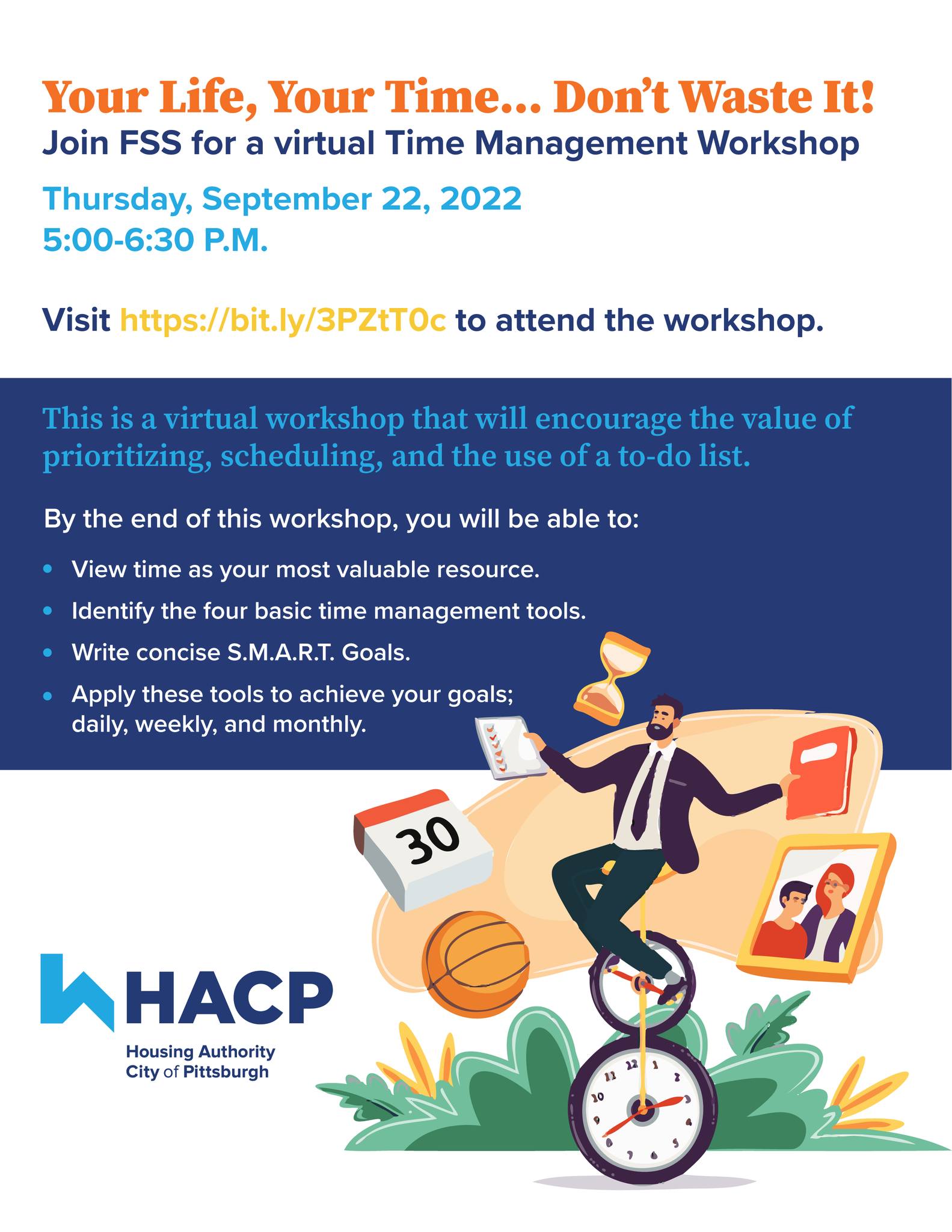 Your Life, Your Time... Don't Waste It!
Join FSS for a virtual Time Management Workshop

Thursday, September 22, 2022
5:00-6:30 P.M.

Visit https://bit.ly/3PZtT0c to attend the workshop.

This is a virtual workshop that will encourage the value of prioritizing, scheduling, and the use of a to-do list.

By the end of this workshop, you will be able to:

• View time as your most valuable resource.
• Identify the four basic time management tools.
• Write concise S.M.A.R.T. Goals.
• Apply these tools to achieve your goals; daily, weekly, and monthly.

30

HACP
Housing Authority
City of Pittsburgh